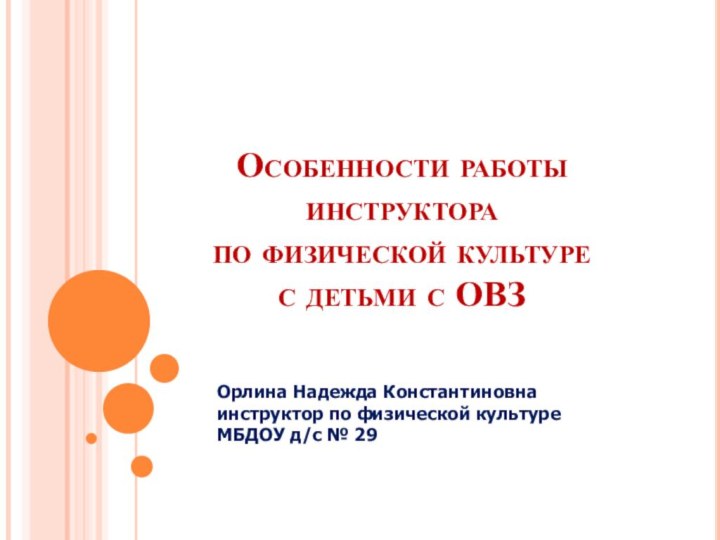 Особенности работы инструктора по физической культуре с детьми с ОВЗ

Орлина Надежда Константиновна
инструктор по физической культуре
МБДОУ д/с № 29